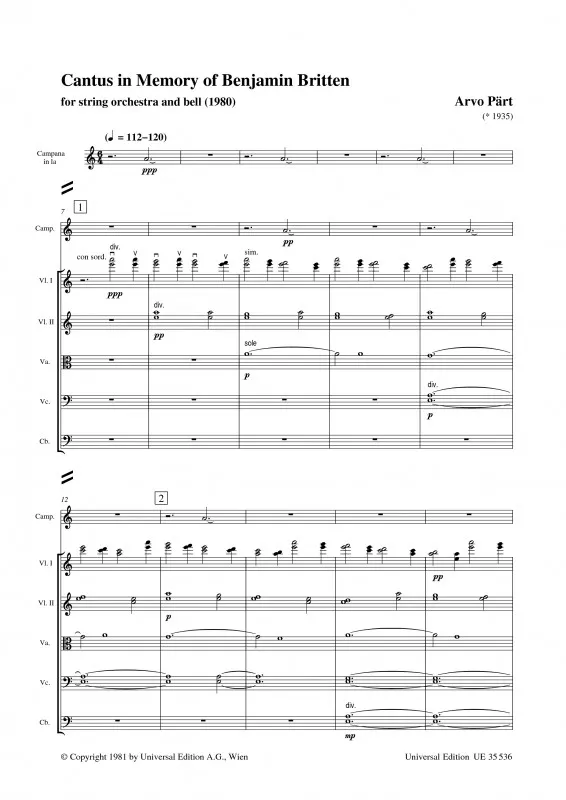 Cantus in Memory of Benjamin Britten

for string orchestra and bell (1980)

Arvo Pärt
(* 1935)

(♩ = 112–120)

Campana in la

ppp

7 1

Camp.

pp

con sord. div.

sim.

Vl. I

ppp

div.

Vl. II

pp

sole

Va.

p

div.

Vc.

p

Cb.

12 2

Camp.

Vl. I

pp

Vl. II

p

Va.

Vc.

div.

Cb.

mp

© Copyright 1981 by Universal Edition A.G., Wien

Universal Edition UE 35 536